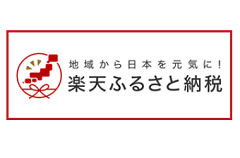 地域から日本を元気に！
楽天ふるさと納税